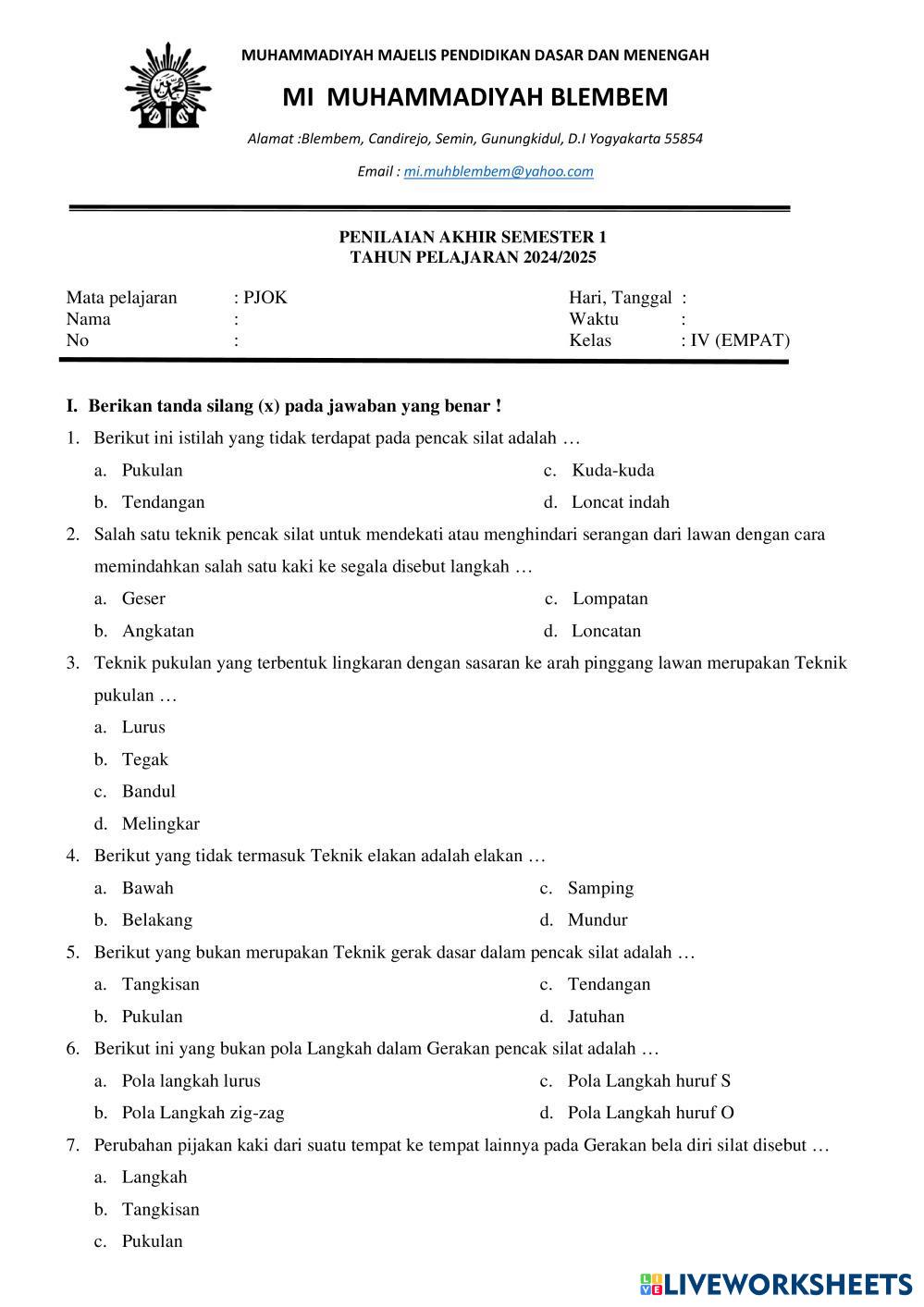 MUHAMMADIYAH MAJELIS PENDIDIKAN DASAR DAN MENENGAH

MI MUHAMMADIYAH BLEMBEM

Alamat :Blembem, Candirejo, Semin, Gunungkidul, D.I Yogyakarta 55854

Email : mi.muhblembem@yahoo.com

PENILAIAN AKHIR SEMESTER 1
TAHUN PELAJARAN 2024/2025

Mata pelajaran : PJOK
Nama :
No :

Hari, Tanggal :
Waktu :
Kelas : IV (EMPAT)

I. Berikan tanda silang (x) pada jawaban yang benar !

1. Berikut ini istilah yang tidak terdapat pada pencak silat adalah …
a. Pukulan
b. Tendangan
c. Kuda-kuda
d. Loncat indah

2. Salah satu teknik pencak silat untuk mendekati atau menghindari serangan dari lawan dengan cara memindahkan salah satu kaki ke segala disebut langkah …
a. Geser
b. Angkatan
c. Lompatan
d. Loncatan

3. Teknik pukulan yang terbentuk lingkaran dengan sasaran ke arah pinggang lawan merupakan Teknik pukulan …
a. Lurus
b. Tegak
c. Bandul
d. Melingkar

4. Berikut yang tidak termasuk Teknik elakan adalah elakan …
a. Bawah
b. Belakang
c. Samping
d. Mundur

5. Berikut yang bukan merupakan Teknik gerak dasar dalam pencak silat adalah …
a. Tangkisan
b. Pukulan
c. Tendangan
d. Jatuhan

6. Berikut ini yang bukan pola Langkah dalam Gerakan pencak silat adalah …
a. Pola langkah lurus
b. Pola Langkah zig-zag
c. Pola Langkah huruf S
d. Pola Langkah huruf O

7. Perubahan pijakan kaki dari suatu tempat ke tempat lainnya pada Gerakan bela diri silat disebut …
a. Langkah
b. Tangkisan
c. Pukulan

LIVEWORKSHEETS